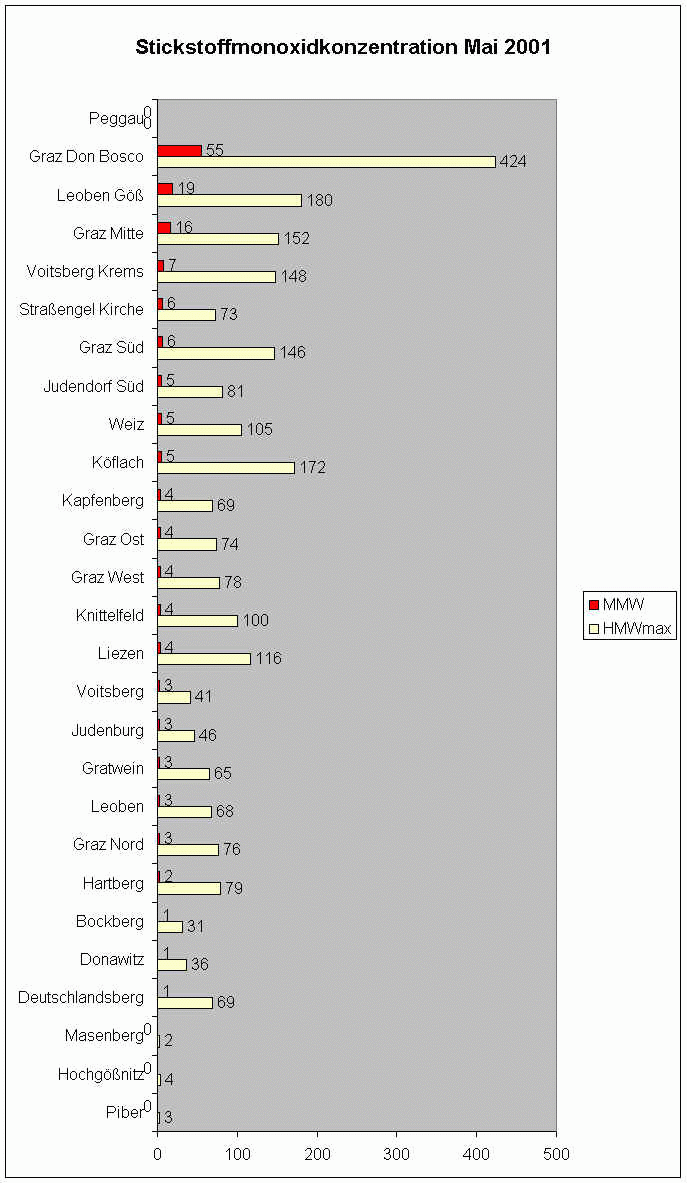 Stickstoffmonoxidkonzentration Mai 2001

Peggau 0 0
Graz Don Bosco 55 424
Leoben Göß 19 180
Graz Mitte 16 152
Voitsberg Krems 7 148
Straßengel Kirche 6 73
Graz Süd 6 146
Judendorf Süd 5 81
Weiz 5 105
Köflach 5 172
Kapfenberg 4 69
Graz Ost 4 74
Graz West 4 78
Knittelfeld 4 100
Liezen 4 116
Voitsberg 3 41
Judenburg 3 46
Gratwein 3 65
Leoben 3 68
Graz Nord 3 76
Hartberg 2 79
Bockberg 1 31
Donawitz 1 36
Deutschlandsberg 1 69
Masenberg 0 2
Hochgößnitz 0 4
Piber 0 3

0 100 200 300 400 500

MMW
HMWmax